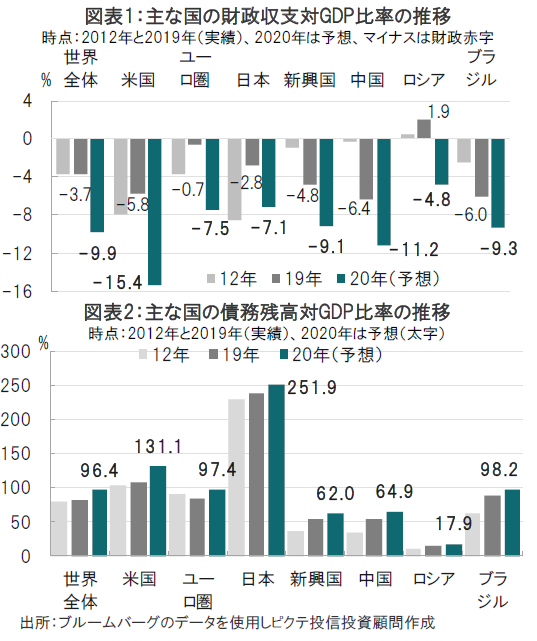 図表1：主な国の財政収支対GDP比率の推移
時点：2012年と2019年（実績）、2020年は予想、マイナスは財政赤字

%

世界全体　米国　ユーロ圏　日本　新興国　中国　ロシア　ブラジル

4
0
-4
-8
-12
-16

-3.7　-9.9　-5.8　-15.4　-0.7　-7.5　-2.8　-7.1　-4.8　-9.1　-6.4　-11.2　1.9　-4.8　-6.0　-9.3

12年　19年　20年（予想）

図表2：主な国の債務残高対GDP比率の推移
時点：2012年と2019年（実績）、2020年は予想（太字）

%

12年　19年　20年（予想）

300
250
200
150
100
50
0

96.4　131.1　97.4　251.9　62.0　64.9　17.9　98.2

世界全体　米国　ユーロ圏　日本　新興国　中国　ロシア　ブラジル

出所：ブルームバーグのデータを使用しピクテ投信投資顧問作成